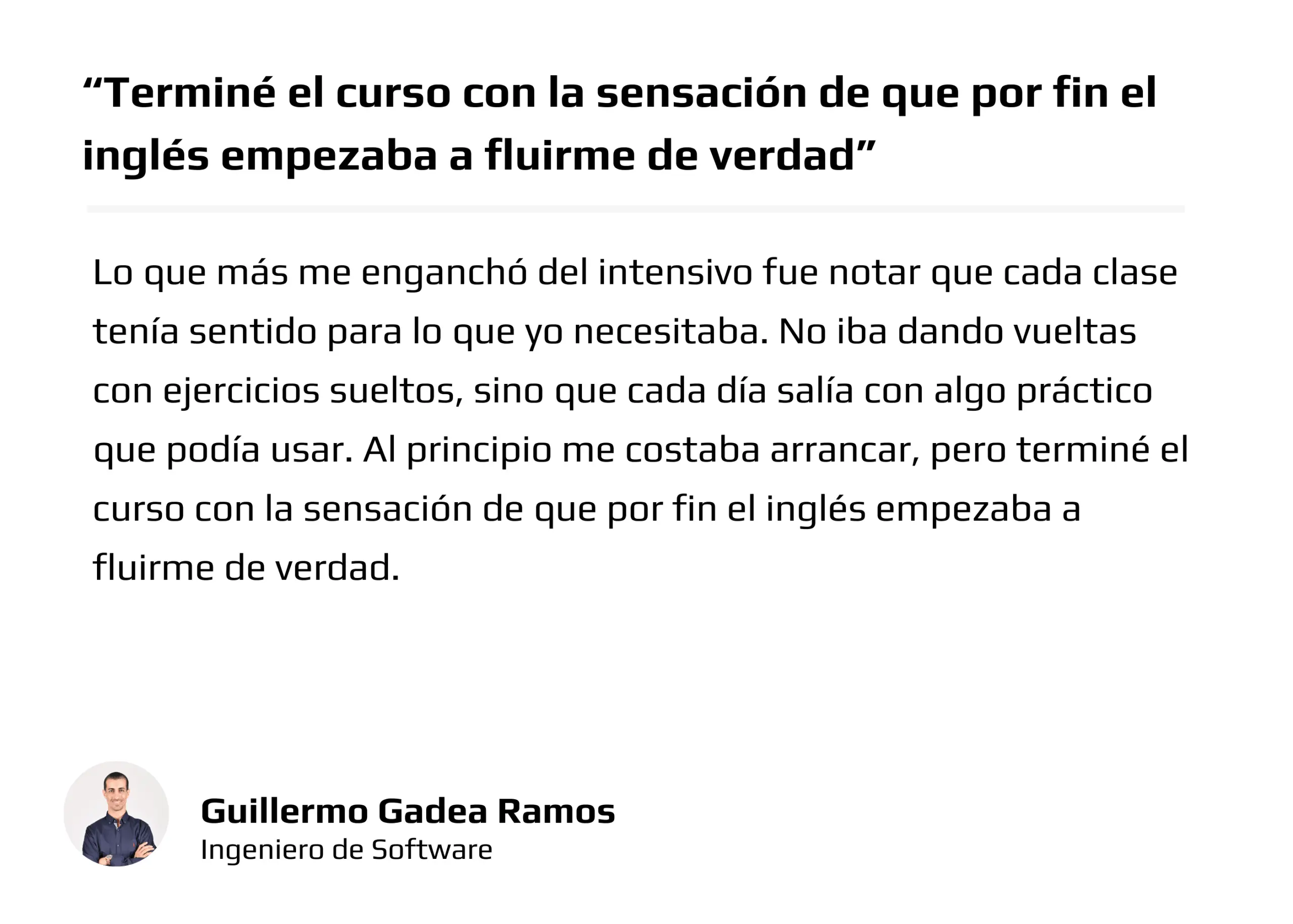 "Terminé el curso con la sensación de que por fin el inglés empezaba a fluirme de verdad"

Lo que más me enganchó del intensivo fue notar que cada clase tenía sentido para lo que yo necesitaba. No iba dando vueltas con ejercicios sueltos, sino que cada día salía con algo práctico que podía usar. Al principio me costaba arrancar, pero terminé el curso con la sensación de que por fin el inglés empezaba a fluirme de verdad.

Guillermo Gadea Ramos
Ingeniero de Software